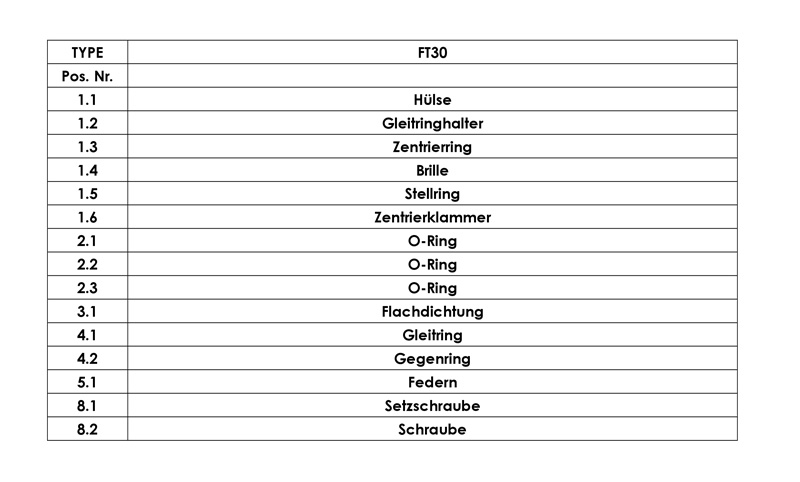 | TYPE | FT30 |
|---|---|
| Pos. Nr. | |
| 1.1 | Hülse |
| 1.2 | Gleitringhalter |
| 1.3 | Zentrierring |
| 1.4 | Brille |
| 1.5 | Stellring |
| 1.6 | Zentrierklammer |
| 2.1 | O-Ring |
| 2.2 | O-Ring |
| 2.3 | O-Ring |
| 3.1 | Flachdichtung |
| 4.1 | Gleitring |
| 4.2 | Gegenring |
| 5.1 | Federn |
| 8.1 | Setzschraube |
| 8.2 | Schraube |